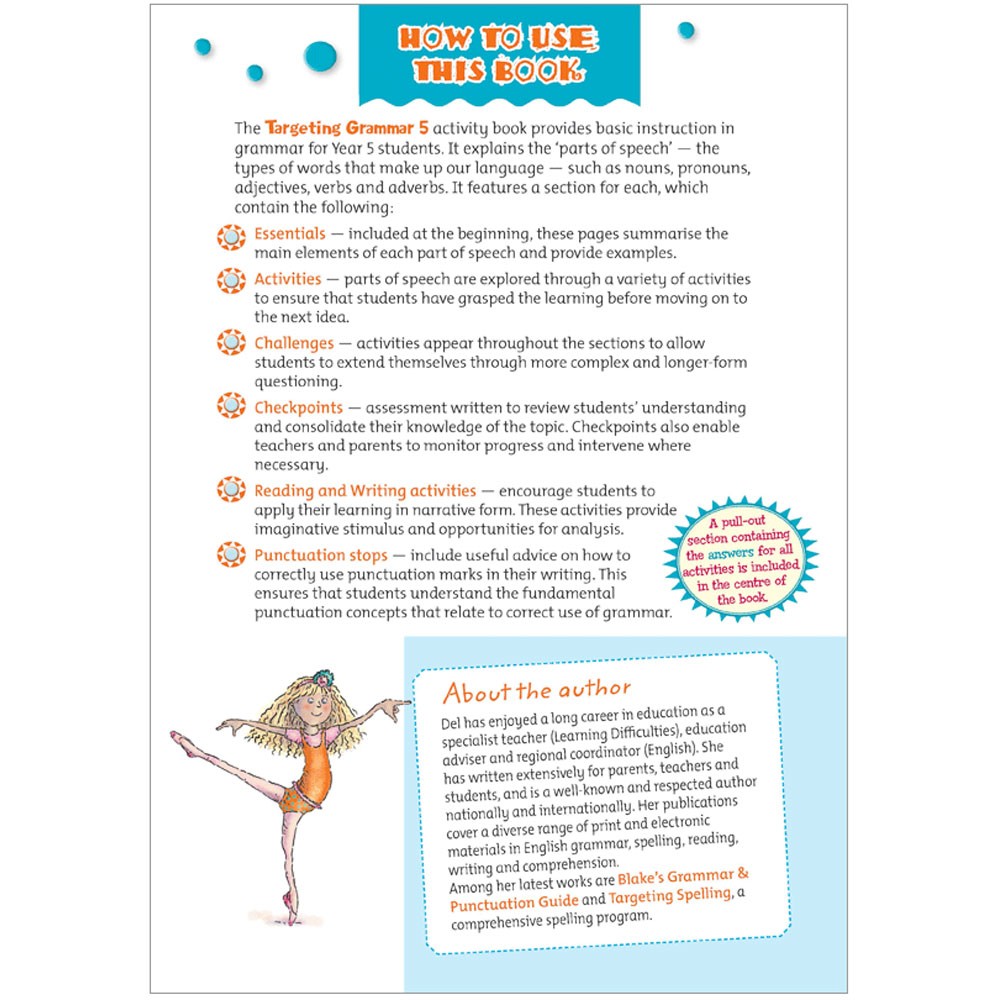 HOW TO USE THIS BOOK

The Targeting Grammar 5 activity book provides basic instruction in grammar for Year 5 students. It explains the 'parts of speech' — the types of words that make up our language — such as nouns, pronouns, adjectives, verbs and adverbs. It features a section for each, which contain the following:

Essentials — included at the beginning, these pages summarise the main elements of each part of speech and provide examples.

Activities — parts of speech are explored through a variety of activities to ensure that students have grasped the learning before moving on to the next idea.

Challenges — activities appear throughout the sections to allow students to extend themselves through more complex and longer-form questioning.

Checkpoints — assessment written to review students' understanding and consolidate their knowledge of the topic. Checkpoints also enable teachers and parents to monitor progress and intervene where necessary.

Reading and Writing activities — encourage students to apply their learning in narrative form. These activities provide imaginative stimulus and opportunities for analysis.

Punctuation stops — include useful advice on how to correctly use punctuation marks in their writing. This ensures that students understand the fundamental punctuation concepts that relate to correct use of grammar.

A pull-out section containing the answers for all activities is included in the centre of the book.

About the author

Del has enjoyed a long career in education as a specialist teacher (Learning Difficulties), education adviser and regional coordinator (English). She has written extensively for parents, teachers and students, and is a well-known and respected author nationally and internationally. Her publications cover a diverse range of print and electronic materials in English grammar, spelling, reading, writing and comprehension.
Among her latest works are Blake's Grammar & Punctuation Guide and Targeting Spelling, a comprehensive spelling program.